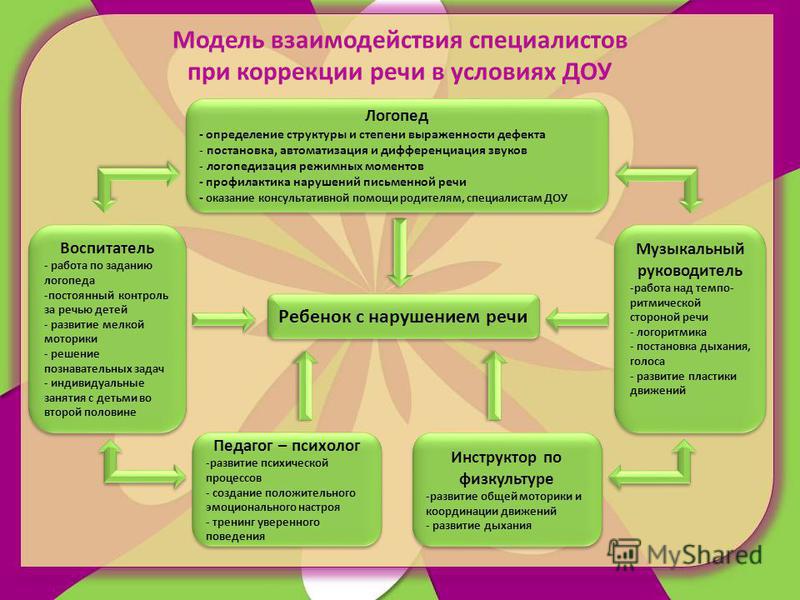 Модель взаимодействия специалистов при коррекции речи в условиях ДОУ

Логопед
- определение структуры и степени выраженности дефекта
- постановка, автоматизация и дифференциация звуков
- логопедизация режимных моментов
- профилактика нарушений письменной речи
- оказание консультативной помощи родителям, специалистам ДОУ

Воспитатель
- работа по заданию логопеда
-постоянный контроль за речью детей
- развитие мелкой моторики
- решение познавательных задач
- индивидуальные занятия с детьми во второй половине

Ребенок с нарушением речи

Музыкальный руководитель
-работа над темпо-ритмической стороной речи
- логоритмика
- постановка дыхания, голоса
- развитие пластики движений

Педагог – психолог
-развитие психической процессов
- создание положительного эмоционального настроя
- тренинг уверенного поведения

Инструктор по физкультуре
-развитие общей моторики и координации движений
- развитие дыхания

MyShared